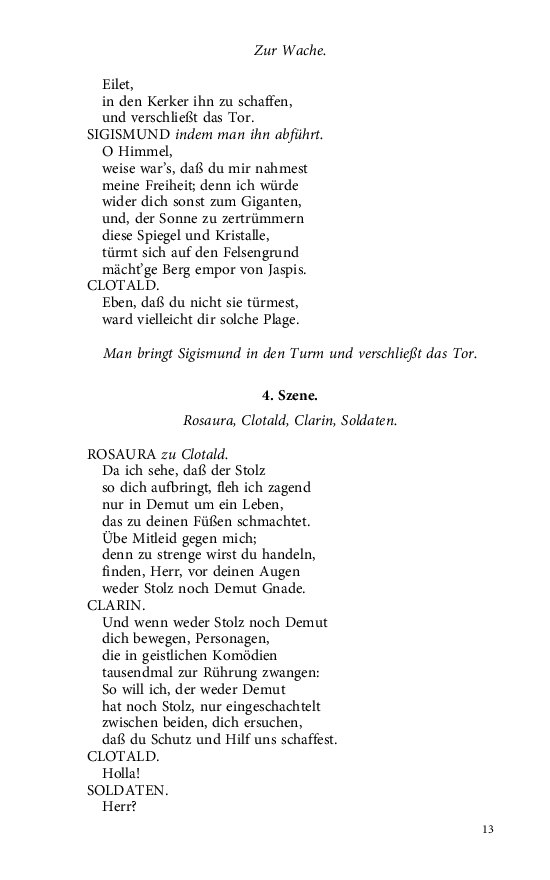 Zur Wache.

Eilet,
in den Kerker ihn zu schaffen,
und verschließt das Tor.

SIGISMUND indem man ihn abführt.
O Himmel,
weise war's, daß du mir nahmest
meine Freiheit; denn ich würde
wider dich sonst zum Giganten,
und, der Sonne zu zertrümmern
diese Spiegel und Kristalle,
türmt sich auf den Felsengrund
mächt'ge Berg empor von Jaspis.

CLOTALD.
Eben, daß du nicht sie türmest,
ward vielleicht dir solche Plage.

Man bringt Sigismund in den Turm und verschließt das Tor.

4. Szene.

Rosaura, Clotald, Clarin, Soldaten.

ROSAURA zu Clotald.
Da ich sehe, daß der Stolz
so dich aufbringt, fleh ich zagend
nur in Demut um ein Leben,
das zu deinen Füßen schmachtet.
Übe Mitleid gegen mich;
denn zu strenge wirst du handeln,
finden, Herr, vor deinen Augen
weder Stolz noch Demut Gnade.

CLARIN.
Und wenn weder Stolz noch Demut
dich bewegen, Personagen,
die in geistlichen Komödien
tausendmal zur Rührung zwangen:
So will ich, der weder Demut
hat noch Stolz, nur eingeschachtelt
zwischen beiden, dich ersuchen,
daß du Schutz und Hilf uns schaffest.

CLOTALD.
Holla!

SOLDATEN.
Herr?

13